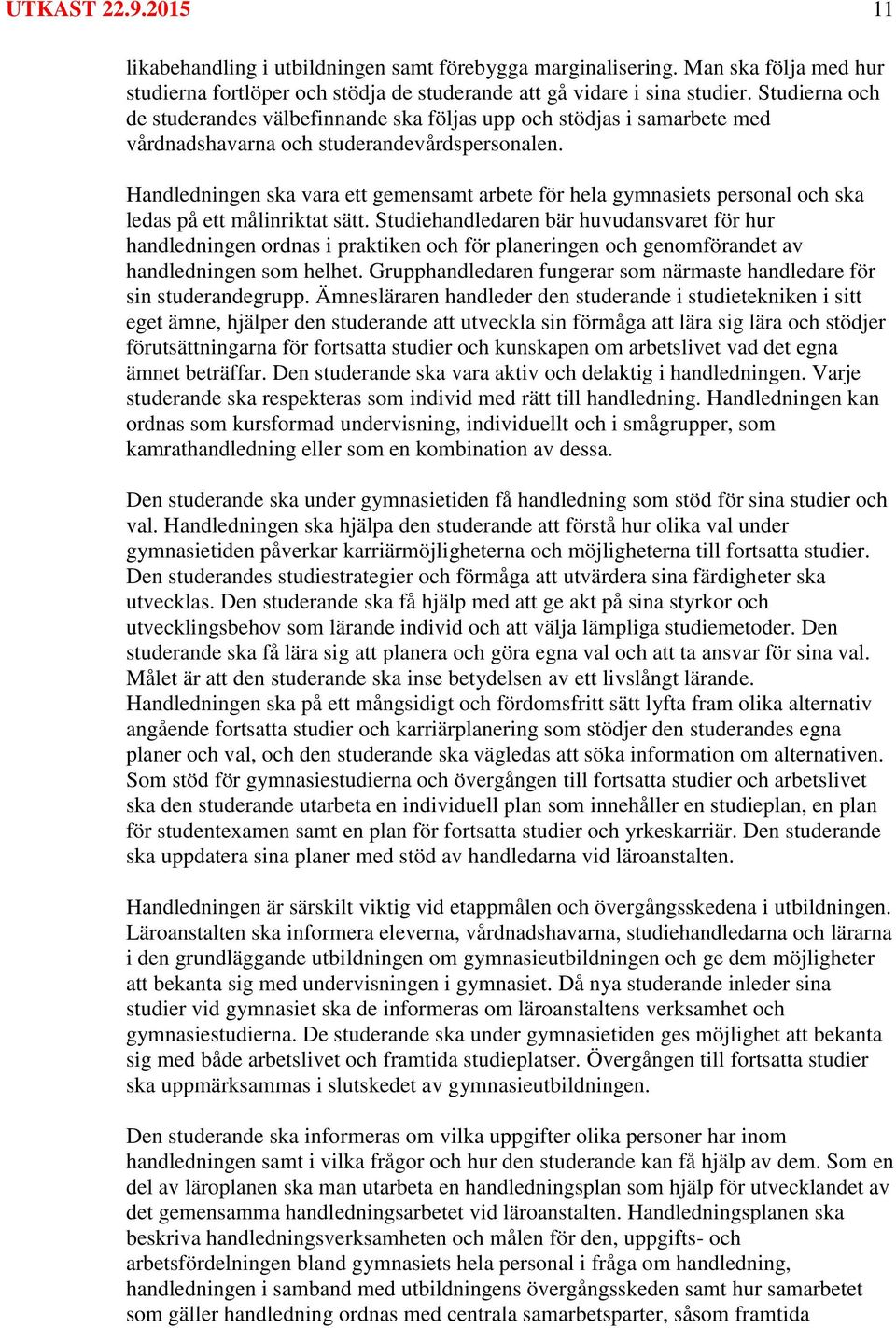 UTKAST 22.9.2015 11

likabehandling i utbildningen samt förebygga marginalisering. Man ska följa med hur studierna fortlöper och stödja de studerande att gå vidare i sina studier. Studierna och de studerandes välbefinnande ska följas upp och stödjas i samarbete med vårdnadshavarna och studerandevårdspersonalen.

Handledningen ska vara ett gemensamt arbete för hela gymnasiets personal och ska ledas på ett målinriktat sätt. Studiehandledaren bär huvudansvaret för hur handledningen ordnas i praktiken och för planeringen och genomförandet av handledningen som helhet. Grupphandledaren fungerar som närmaste handledare för sin studerandegrupp. Ämnesläraren handleder den studerande i studietekniken i sitt eget ämne, hjälper den studerande att utveckla sin förmåga att lära sig lära och stödjer förutsättningarna för fortsatta studier och kunskapen om arbetslivet vad det egna ämnet beträffar. Den studerande ska vara aktiv och delaktig i handledningen. Varje studerande ska respekteras som individ med rätt till handledning. Handledningen kan ordnas som kursformad undervisning, individuellt och i smågrupper, som kamrathandledning eller som en kombination av dessa.

Den studerande ska under gymnasietiden få handledning som stöd för sina studier och val. Handledningen ska hjälpa den studerande att förstå hur olika val under gymnasietiden påverkar karriärmöjligheterna och möjligheterna till fortsatta studier. Den studerandes studiestrategier och förmåga att utvärdera sina färdigheter ska utvecklas. Den studerande ska få hjälp med att ge akt på sina styrkor och utvecklingsbehov som lärande individ och att välja lämpliga studiemetoder. Den studerande ska få lära sig att planera och göra egna val och att ta ansvar för sina val. Målet är att den studerande ska inse betydelsen av ett livslångt lärande. Handledningen ska på ett mångsidigt och fördomsfritt sätt lyfta fram olika alternativ angående fortsatta studier och karriärplanering som stödjer den studerandes egna planer och val, och den studerande ska vägledas att söka information om alternativen. Som stöd för gymnasiestudierna och övergången till fortsatta studier och arbetslivet ska den studerande utarbeta en individuell plan som innehåller en studieplan, en plan för studentexamen samt en plan för fortsatta studier och yrkeskarriär. Den studerande ska uppdatera sina planer med stöd av handledarna vid läroanstalten.

Handledningen är särskilt viktig vid etappmålen och övergångsskedena i utbildningen. Läroanstalten ska informera eleverna, vårdnadshavarna, studiehandledarna och lärarna i den grundläggande utbildningen om gymnasieutbildningen och ge dem möjligheter att bekanta sig med undervisningen i gymnasiet. Då nya studerande inleder sina studier vid gymnasiet ska de informeras om läroanstaltens verksamhet och gymnasiestudierna. De studerande ska under gymnasietiden ges möjlighet att bekanta sig med både arbetslivet och framtida studieplatser. Övergången till fortsatta studier ska uppmärksammas i slutskedet av gymnasieutbildningen.

Den studerande ska informeras om vilka uppgifter olika personer har inom handledningen samt i vilka frågor och hur den studerande kan få hjälp av dem. Som en del av läroplanen ska man utarbeta en handledningsplan som hjälp för utvecklandet av det gemensamma handledningsarbetet vid läroanstalten. Handledningsplanen ska beskriva handledningsverksamheten och målen för den, uppgifts- och arbetsfördelningen bland gymnasiets hela personal i fråga om handledning, handledningen i samband med utbildningens övergångsskeden samt hur samarbetet som gäller handledning ordnas med centrala samarbetsparter, såsom framtida